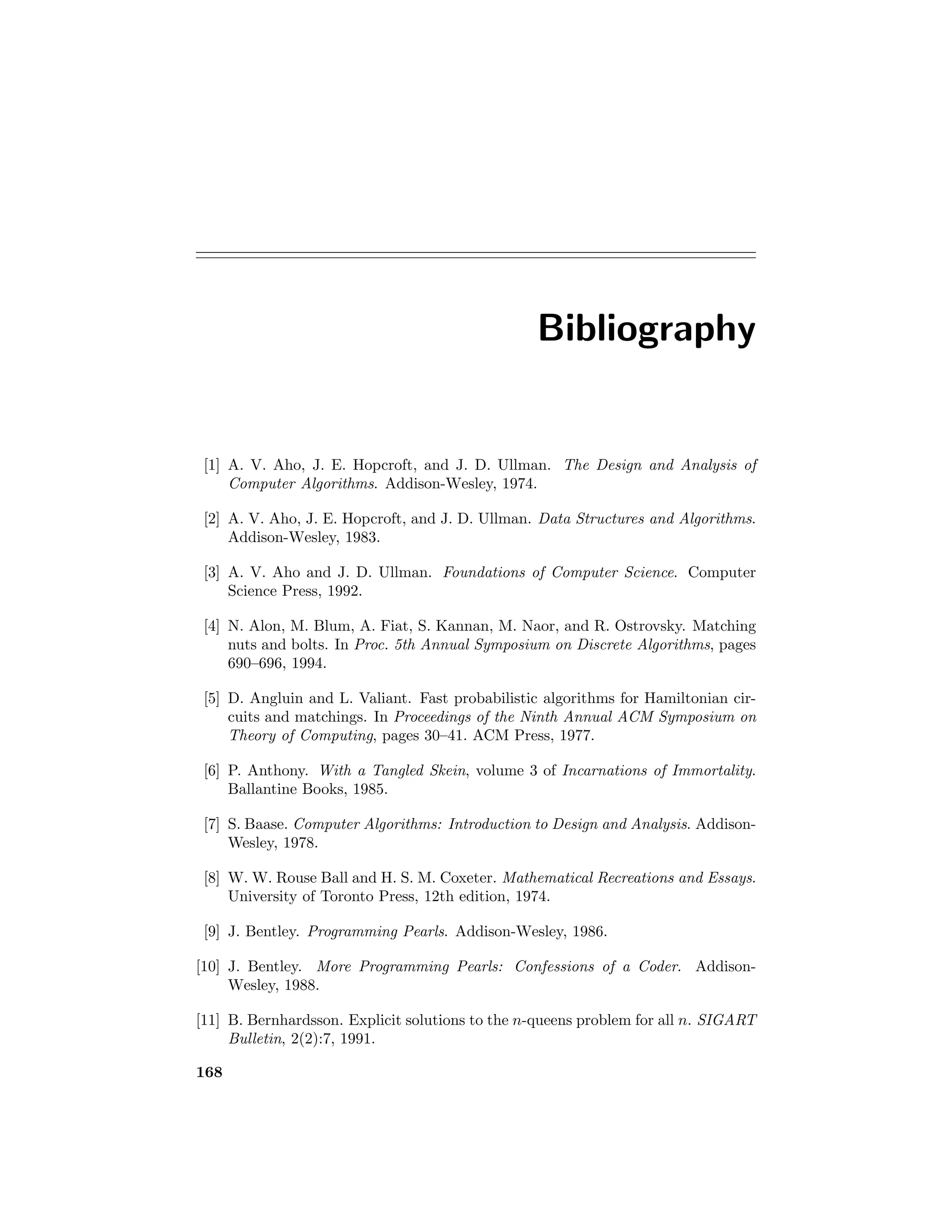 Bibliography

[1] A. V. Aho, J. E. Hopcroft, and J. D. Ullman. The Design and Analysis of Computer Algorithms. Addison-Wesley, 1974.

[2] A. V. Aho, J. E. Hopcroft, and J. D. Ullman. Data Structures and Algorithms. Addison-Wesley, 1983.

[3] A. V. Aho and J. D. Ullman. Foundations of Computer Science. Computer Science Press, 1992.

[4] N. Alon, M. Blum, A. Fiat, S. Kannan, M. Naor, and R. Ostrovsky. Matching nuts and bolts. In Proc. 5th Annual Symposium on Discrete Algorithms, pages 690–696, 1994.

[5] D. Angluin and L. Valiant. Fast probabilistic algorithms for Hamiltonian circuits and matchings. In Proceedings of the Ninth Annual ACM Symposium on Theory of Computing, pages 30–41. ACM Press, 1977.

[6] P. Anthony. With a Tangled Skein, volume 3 of Incarnations of Immortality. Ballantine Books, 1985.

[7] S. Baase. Computer Algorithms: Introduction to Design and Analysis. Addison-Wesley, 1978.

[8] W. W. Rouse Ball and H. S. M. Coxeter. Mathematical Recreations and Essays. University of Toronto Press, 12th edition, 1974.

[9] J. Bentley. Programming Pearls. Addison-Wesley, 1986.

[10] J. Bentley. More Programming Pearls: Confessions of a Coder. Addison-Wesley, 1988.

[11] B. Bernhardsson. Explicit solutions to the $n$-queens problem for all $n$. SIGART Bulletin, 2(2):7, 1991.

168